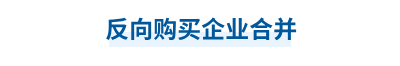 反向购买企业合并